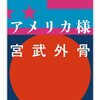 アメリカ様

宮武外骨